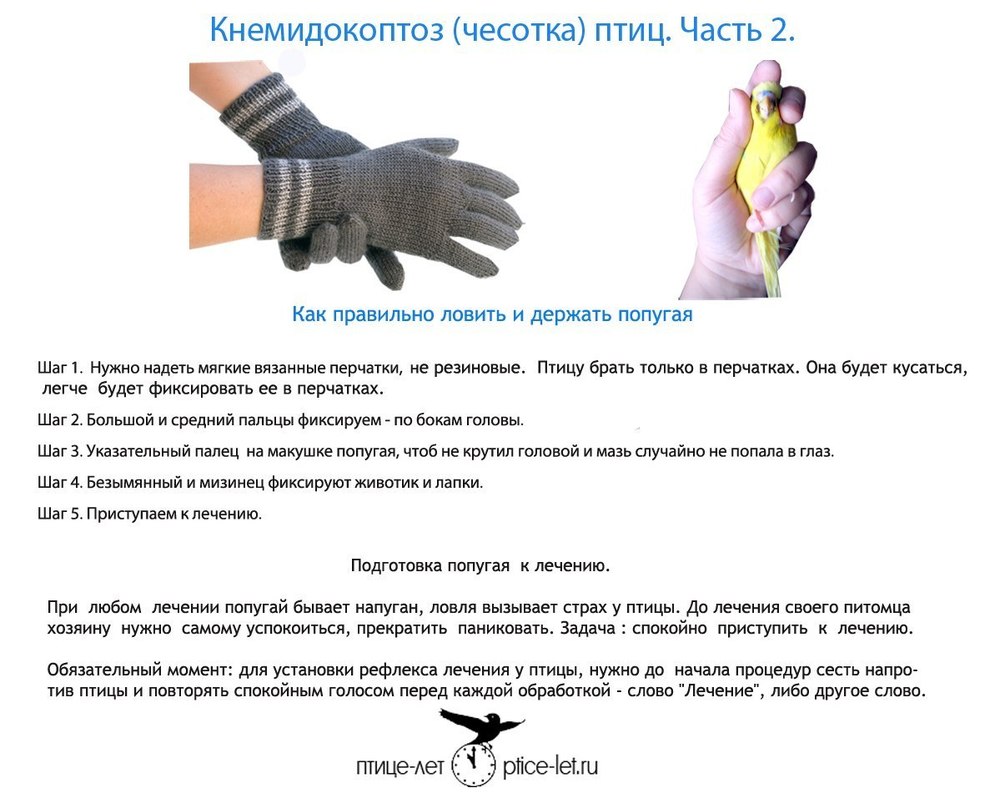 Кнемидокоптоз (чесотка) птиц. Часть 2.

Как правильно ловить и держать попугая

Шаг 1. Нужно надеть мягкие вязанные перчатки, не резиновые. Птицу брать только в перчатках. Она будет кусаться, легче будет фиксировать ее в перчатках.

Шаг 2. Большой и средний пальцы фиксируем - по бокам головы.

Шаг 3. Указательный палец на макушке попугая, чтоб не крутил головой и мазь случайно не попала в глаз.

Шаг 4. Безымянный и мизинец фиксируют животик и лапки.

Шаг 5. Приступаем к лечению.

Подготовка попугая к лечению.

При любом лечении попугай бывает напуган, ловля вызывает страх у птицы. До лечения своего питомца хозяину нужно самому успокоиться, прекратить паниковать. Задача : спокойно приступить к лечению.

Обязательный момент: для установки рефлекса лечения у птицы, нужно до начала процедур сесть напротив птицы и повторять спокойным голосом перед каждой обработкой - слово "Лечение", либо другое слово.

птице-лет ptice-let.ru